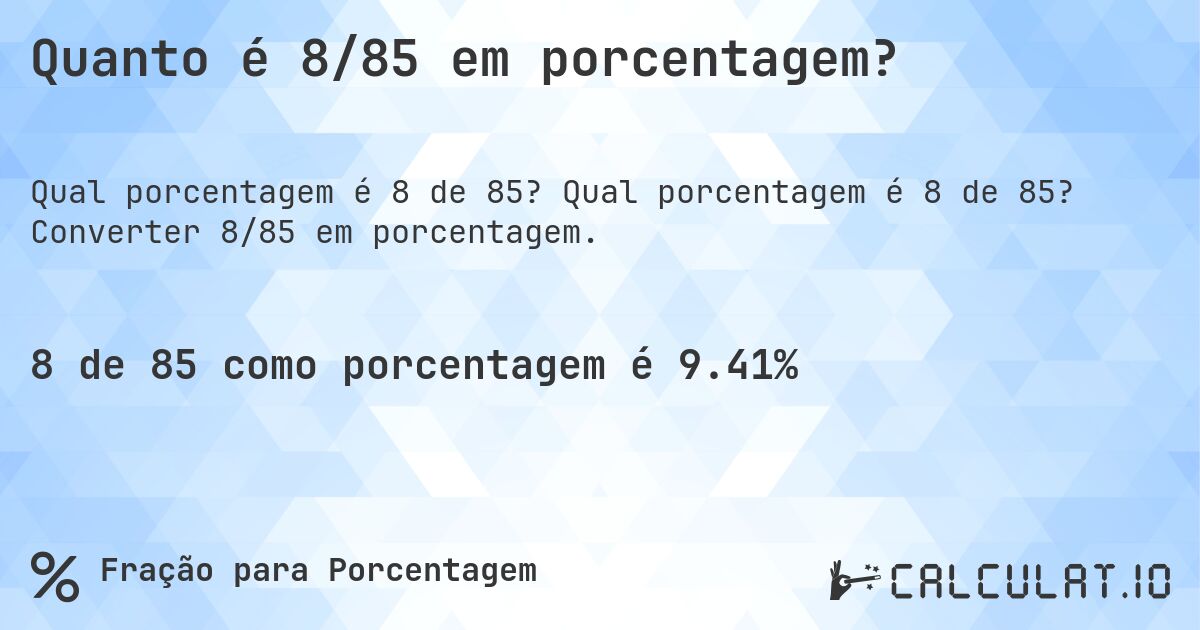 Quanto é 8/85 em porcentagem?

Qual porcentagem é 8 de 85? Qual porcentagem é 8 de 85? Converter 8/85 em porcentagem.

8 de 85 como porcentagem é 9.41%

% Fração para Porcentagem

CALCULAT.IO